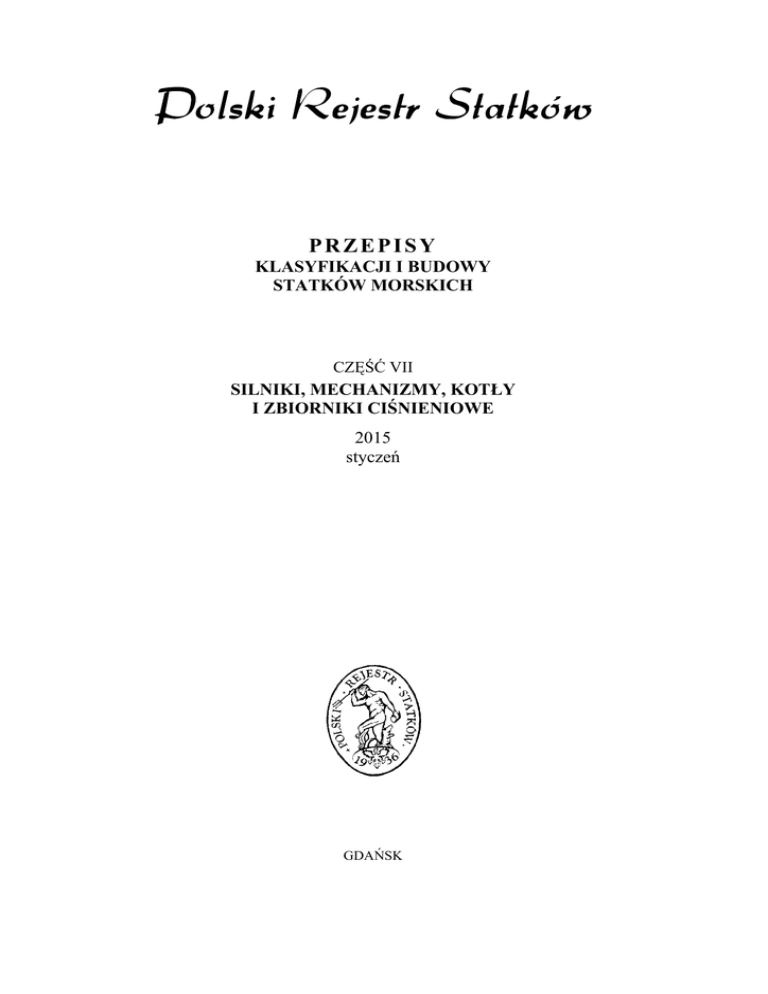 Polski Rejestr Statków

PRZEPISY
KLASYFIKACJI I BUDOWY
STATKÓW MORSKICH

CZĘŚĆ VII
SILNIKI, MECHANIZMY, KOTŁY
I ZBIORNIKI CIŚNIENIOWE
2015
styczeń

POLSKI REJESTR STATKÓW
1936

GDAŃSK